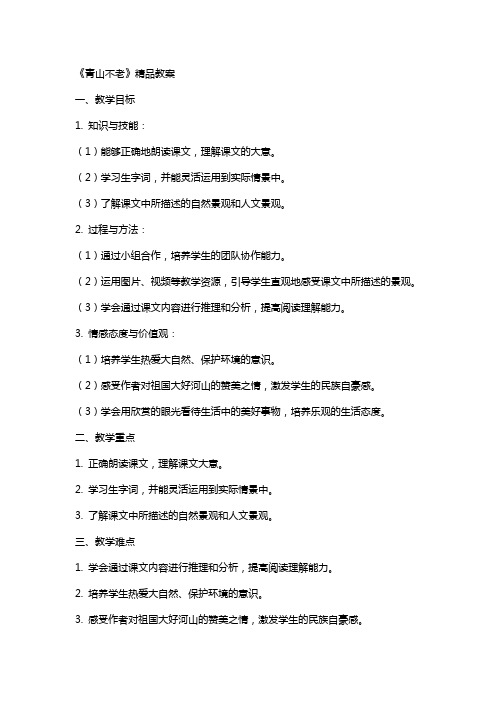 《青山不老》精品教案

一、教学目标

1. 知识与技能：

（1）能够正确地朗读课文，理解课文的大意。

（2）学习生字词，并能灵活运用到实际情景中。

（3）了解课文中所描述的自然景观和人文景观。

2. 过程与方法：

（1）通过小组合作，培养学生的团队协作能力。

（2）运用图片、视频等教学资源，引导学生直观地感受课文中所描述的景观。

（3）学会通过课文内容进行推理和分析，提高阅读理解能力。

3. 情感态度与价值观：

（1）培养学生热爱大自然、保护环境的意识。

（2）感受作者对祖国大好河山的赞美之情，激发学生的民族自豪感。

（3）学会用欣赏的眼光看待生活中的美好事物，培养乐观的生活态度。

二、教学重点

1. 正确朗读课文，理解课文大意。

2. 学习生字词，并能灵活运用到实际情景中。

3. 了解课文中所描述的自然景观和人文景观。

三、教学难点

1. 学会通过课文内容进行推理和分析，提高阅读理解能力。

2. 培养学生热爱大自然、保护环境的意识。

3. 感受作者对祖国大好河山的赞美之情，激发学生的民族自豪感。